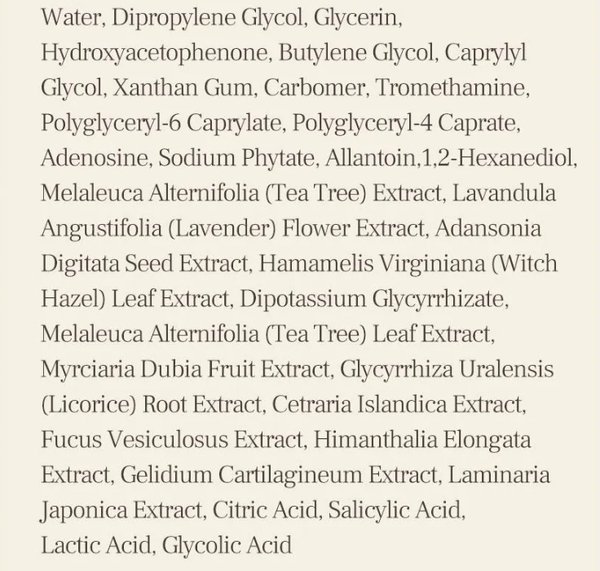 Water, Dipropylene Glycol, Glycerin, Hydroxyacetophenone, Butylene Glycol, Caprylyl Glycol, Xanthan Gum, Carbomer, Tromethamine, Polyglyceryl-6 Caprylate, Polyglyceryl-4 Caprate, Adenosine, Sodium Phytate, Allantoin,1,2-Hexanediol, Melaleuca Alternifolia (Tea Tree) Extract, Lavandula Angustifolia (Lavender) Flower Extract, Adansonia Digitata Seed Extract, Hamamelis Virginiana (Witch Hazel) Leaf Extract, Dipotassium Glycyrrhizate, Melaleuca Alternifolia (Tea Tree) Leaf Extract, Myrciaria Dubia Fruit Extract, Glycyrrhiza Uralensis (Licorice) Root Extract, Cetraria Islandica Extract, Fucus Vesiculosus Extract, Himanthalia Elongata Extract, Gelidium Cartilagineum Extract, Laminaria Japonica Extract, Citric Acid, Salicylic Acid, Lactic Acid, Glycolic Acid